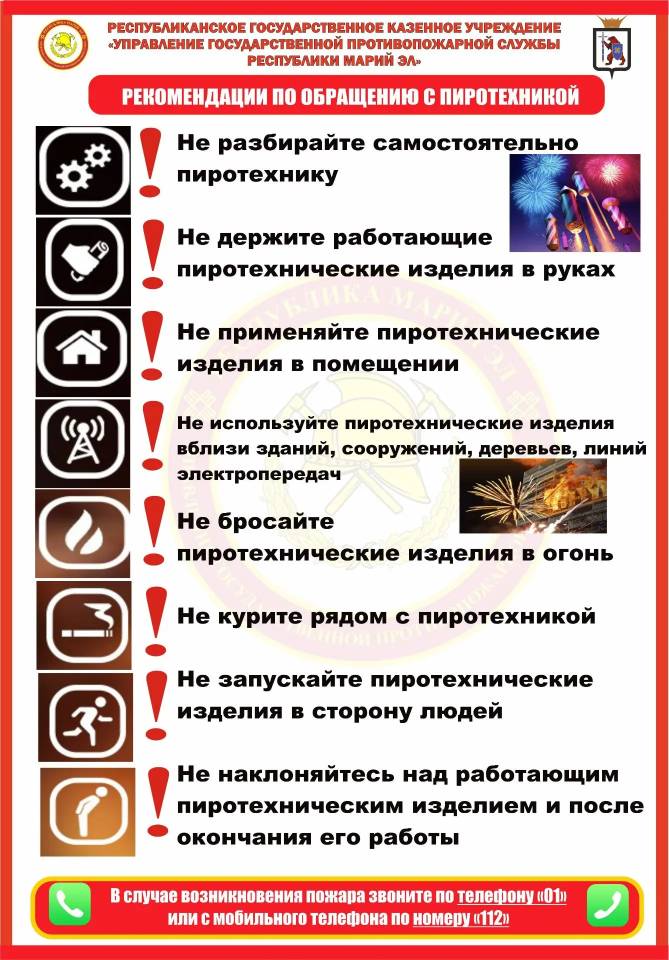 РЕСПУБЛИКАНСКОЕ ГОСУДАРСТВЕННОЕ КАЗЕННОЕ УЧРЕЖДЕНИЕ «УПРАВЛЕНИЕ ГОСУДАРСТВЕННОЙ ПРОТИВОПОЖАРНОЙ СЛУЖБЫ РЕСПУБЛИКИ МАРИЙ ЭЛ»

РЕКОМЕНДАЦИИ ПО ОБРАЩЕНИЮ С ПИРОТЕХНИКОЙ

Не разбирайте самостоятельно пиротехнику

Не держите работающие пиротехнические изделия в руках

Не применяйте пиротехнические изделия в помещении

Не используйте пиротехнические изделия вблизи зданий, сооружений, деревьев, линий электропередач

Не бросайте пиротехнические изделия в огонь

Не курите рядом с пиротехникой

Не запускайте пиротехнические изделия в сторону людей

Не наклоняйтесь над работающим пиротехническим изделием и после окончания его работы

В случае возникновения пожара звоните по телефону «01» или с мобильного телефона по номеру «112»